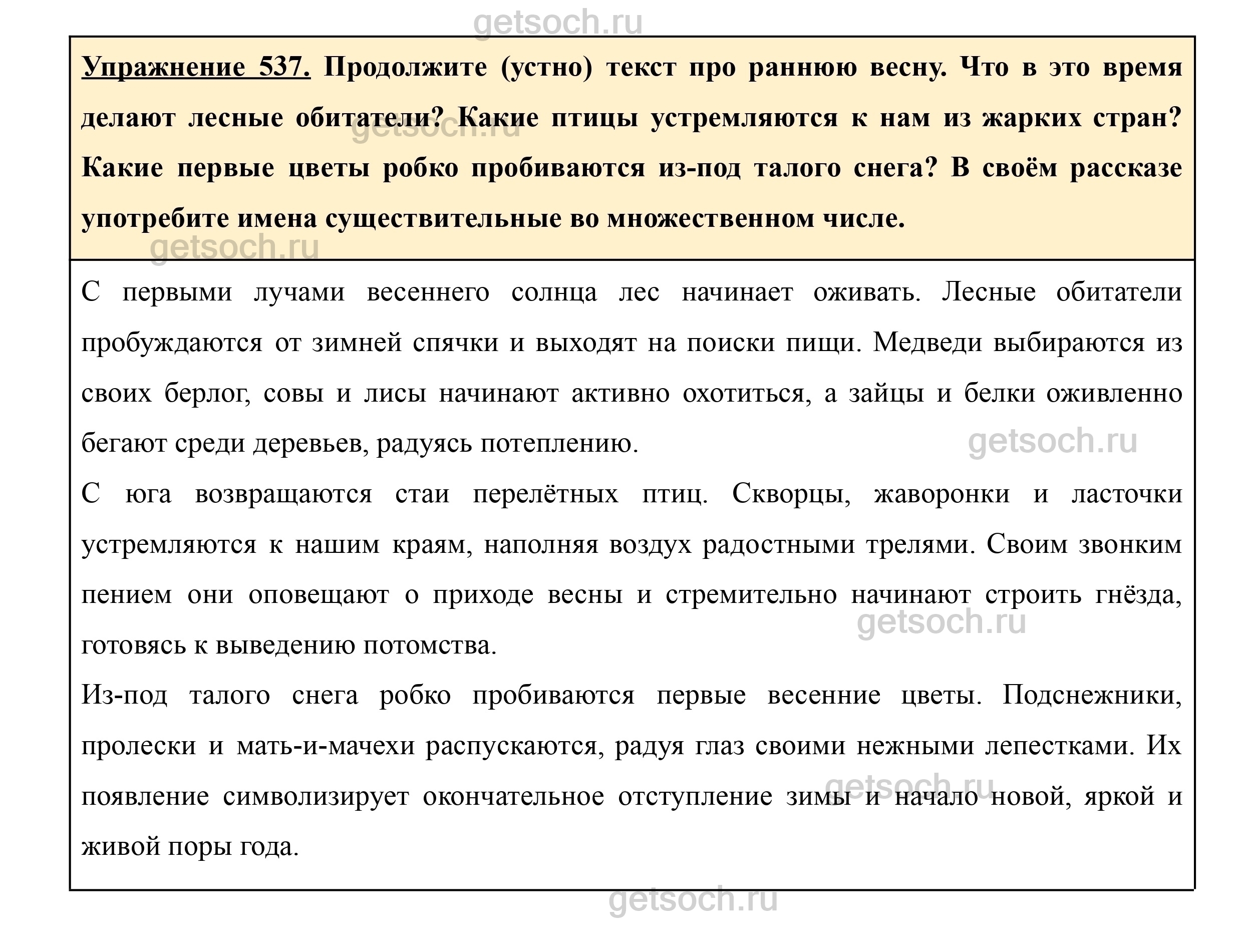 getsoch.ru

Упражнение 537. Продолжите (устно) текст про раннюю весну. Что в это время делают лесные обитатели? Какие птицы устремляются к нам из жарких стран? Какие первые цветы робко пробиваются из-под талого снега? В своём рассказе употребите имена существительные во множественном числе.

getsoch.ru

getsoch.ru

С первыми лучами весеннего солнца лес начинает оживать. Лесные обитатели пробуждаются от зимней спячки и выходят на поиски пищи. Медведи выбираются из своих берлог, совы и лисы начинают активно охотиться, а зайцы и белки оживленно бегают среди деревьев, радуясь потеплению.

getsoch.ru

С юга возвращаются стаи перелётных птиц. Скворцы, жаворонки и ласточки устремляются к нашим краям, наполняя воздух радостными трелями. Своим звонким пением они оповещают о приходе весны и стремительно начинают строить гнёзда, готовясь к выведению потомства.

getsoch.ru

Из-под талого снега робко пробиваются первые весенние цветы. Подснежники, пролески и мать-и-мачехи распускаются, радуя глаз своими нежными лепестками. Их появление символизирует окончательное отступление зимы и начало новой, яркой и живой поры года.

getsoch.ru

getsoch.ru